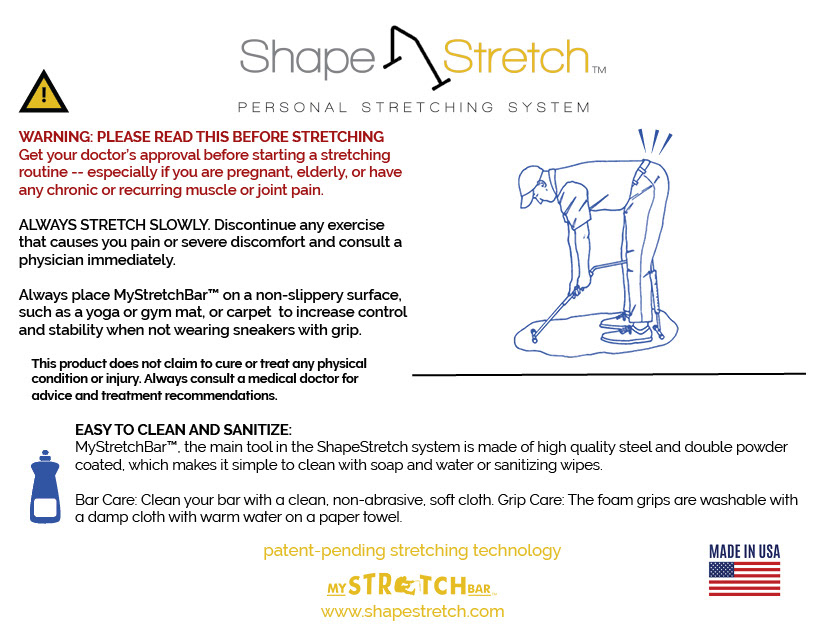 Shape Stretch™
PERSONAL STRETCHING SYSTEM

WARNING: PLEASE READ THIS BEFORE STRETCHING
Get your doctor's approval before starting a stretching routine -- especially if you are pregnant, elderly, or have any chronic or recurring muscle or joint pain.

ALWAYS STRETCH SLOWLY. Discontinue any exercise that causes you pain or severe discomfort and consult a physician immediately.

Always place MyStretchBar™ on a non-slippery surface, such as a yoga or gym mat, or carpet to increase control and stability when not wearing sneakers with grip.

This product does not claim to cure or treat any physical condition or injury. Always consult a medical doctor for advice and treatment recommendations.

EASY TO CLEAN AND SANITIZE:
MyStretchBar™, the main tool in the ShapeStretch system is made of high quality steel and double powder coated, which makes it simple to clean with soap and water or sanitizing wipes.

Bar Care: Clean your bar with a clean, non-abrasive, soft cloth. Grip Care: The foam grips are washable with a damp cloth with warm water on a paper towel.

patent-pending stretching technology

MY STRETCH BAR™
www.shapestretch.com

MADE IN USA